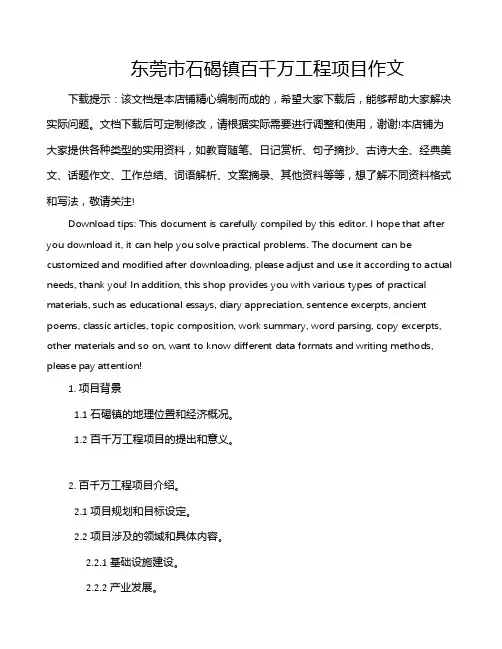 东莞市石碣镇百千万工程项目作文

下载提示：该文档是本店铺精心编制而成的，希望大家下载后，能够帮助大家解决实际问题。文档下载后可定制修改，请根据实际需要进行调整和使用，谢谢!本店铺为大家提供各种类型的实用资料，如教育随笔、日记赏析、句子摘抄、古诗大全、经典美文、话题作文、工作总结、词语解析、文案摘录、其他资料等等，想了解不同资料格式和写法，敬请关注!

Download tips: This document is carefully compiled by this editor. I hope that after you download it, it can help you solve practical problems. The document can be customized and modified after downloading, please adjust and use it according to actual needs, thank you! In addition, this shop provides you with various types of practical materials, such as educational essays, diary appreciation, sentence excerpts, ancient poems, classic articles, topic composition, work summary, word parsing, copy excerpts, other materials and so on, want to know different data formats and writing methods, please pay attention!

1. 项目背景

1.1 石碣镇的地理位置和经济概况。

1.2 百千万工程项目的提出和意义。

2. 百千万工程项目介绍。

2.1 项目规划和目标设定。

2.2 项目涉及的领域和具体内容。

2.2.1 基础设施建设。

2.2.2 产业发展。